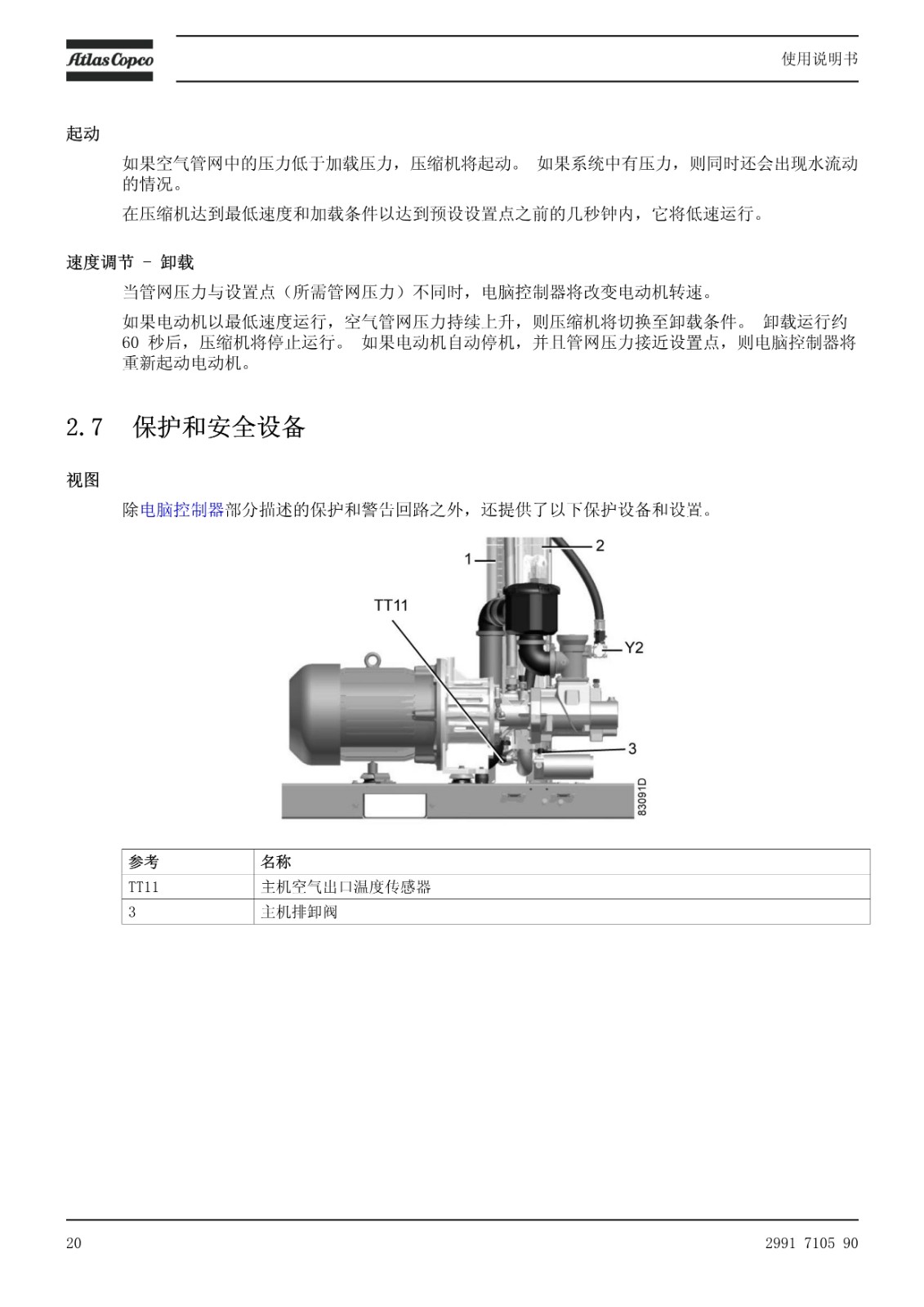 Atlas Copco

使用说明书

起动

如果空气管网中的压力低于加载压力，压缩机将起动。 如果系统中有压力，则同时还会出现水流动的情况。

在压缩机达到最低速度和加载条件以达到预设设置点之前的几秒钟内，它将低速运行。

速度调节 - 卸载

当管网压力与设置点（所需管网压力）不同时，电脑控制器将改变电动机转速。

如果电动机以最低速度运行，空气管网压力持续上升，则压缩机将切换至卸载条件。 卸载运行约 60 秒后，压缩机将停止运行。 如果电动机自动停机，并且管网压力接近设置点，则电脑控制器将重新起动电动机。

2.7 保护和安全设备

视图

除电脑控制器部分描述的保护和警告回路之外，还提供了以下保护设备和设置。

1
2
TT11
Y2
3
83091D

| 参考 | 名称 |
|---|---|
| TT11 | 主机空气出口温度传感器 |
| 3 | 主机排卸阀 |

20

2991 7105 90